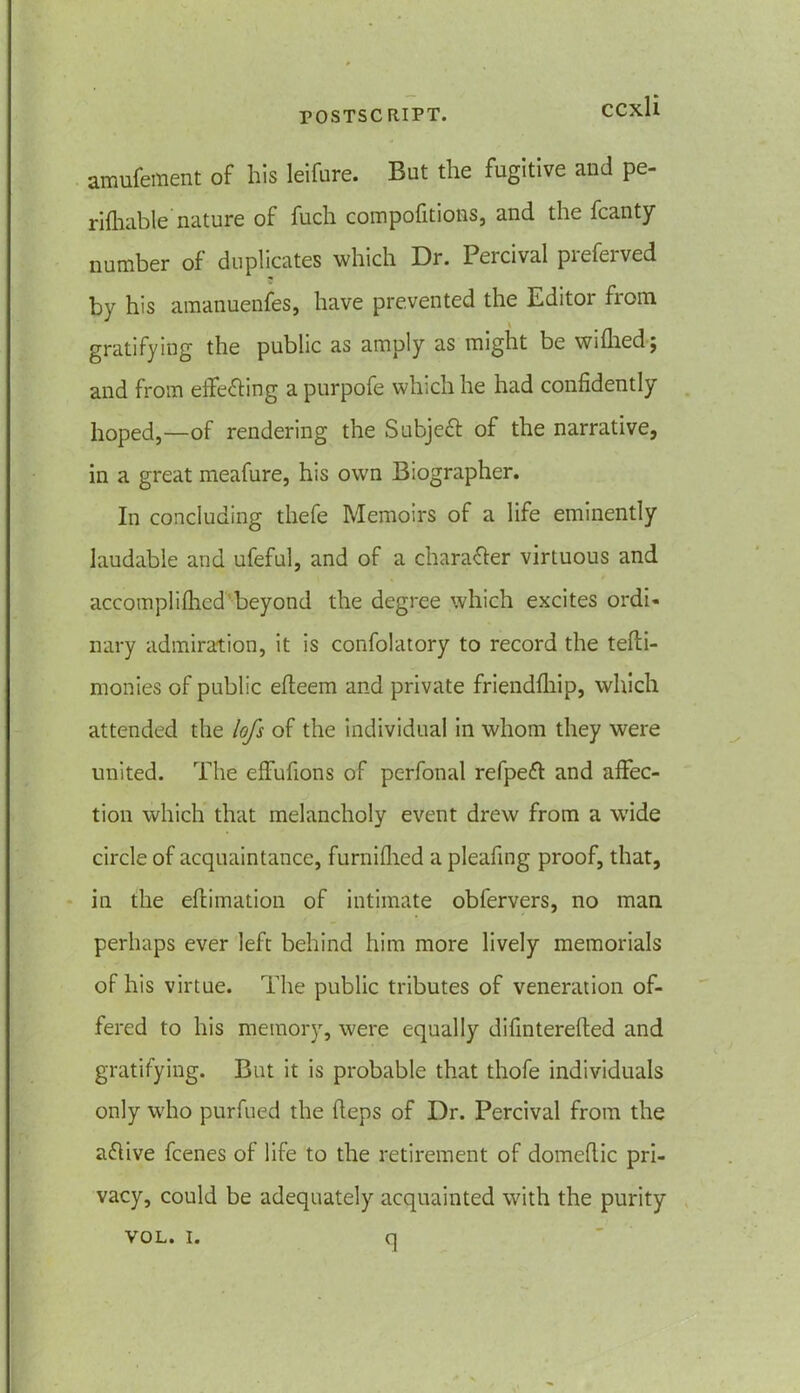 POSTSCRIPT. ccxli

amufement of his leifure. But the fugitive and perifhable nature of fuch compofitions, and the fcanty number of duplicates which Dr. Percival preferved by his amanuenfes, have prevented the Editor from gratifying the public as amply as might be wifhed; and from effecting a purpofe which he had confidently hoped,—of rendering the Subject of the narrative, in a great meafure, his own Biographer.

In concluding thefe Memoirs of a life eminently laudable and ufeful, and of a character virtuous and accomplifhed beyond the degree which excites ordinary admiration, it is confolatory to record the teftimonies of public efteem and private friendfhip, which attended the lofs of the individual in whom they were united. The effufions of perfonal refpect and affection which that melancholy event drew from a wide circle of acquaintance, furnifhed a pleafing proof, that, in the eftimation of intimate obfervers, no man perhaps ever left behind him more lively memorials of his virtue. The public tributes of veneration offered to his memory, were equally difinterefted and gratifying. But it is probable that thofe individuals only who purfued the fteps of Dr. Percival from the active fcenes of life to the retirement of domeftic privacy, could be adequately acquainted with the purity

VOL. I. q